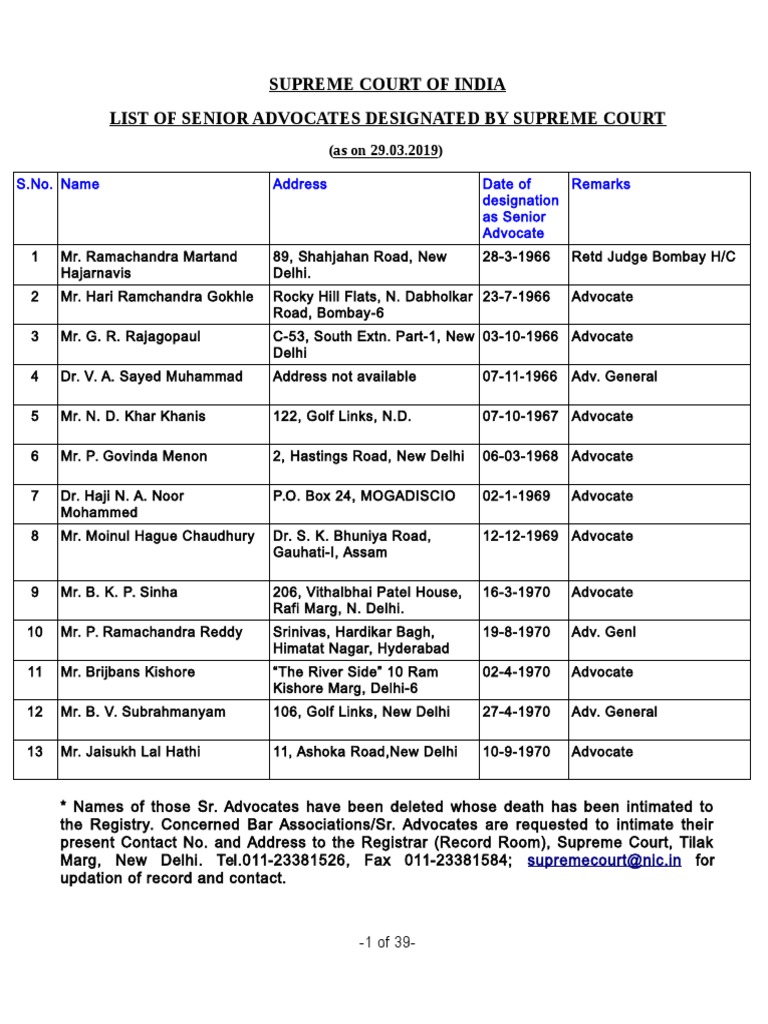 SUPREME COURT OF INDIA

LIST OF SENIOR ADVOCATES DESIGNATED BY SUPREME COURT

(as on 29.03.2019)

| S.No. | Name | Address | Date of designation as Senior Advocate | Remarks |
|---|---|---|---|---|
| 1 | Mr. Ramachandra Martand Hajarnavis | 89, Shahjahan Road, New Delhi. | 28-3-1966 | Retd Judge Bombay H/C |
| 2 | Mr. Hari Ramchandra Gokhle | Rocky Hill Flats, N. Dabholkar Road, Bombay-6 | 23-7-1966 | Advocate |
| 3 | Mr. G. R. Rajagopaul | C-53, South Extn. Part-1, New Delhi | 03-10-1966 | Advocate |
| 4 | Dr. V. A. Sayed Muhammad | Address not available | 07-11-1966 | Adv. General |
| 5 | Mr. N. D. Khar Khanis | 122, Golf Links, N.D. | 07-10-1967 | Advocate |
| 6 | Mr. P. Govinda Menon | 2, Hastings Road, New Delhi | 06-03-1968 | Advocate |
| 7 | Dr. Haji N. A. Noor Mohammed | P.O. Box 24, MOGADISCIO | 02-1-1969 | Advocate |
| 8 | Mr. Moinul Hague Chaudhury | Dr. S. K. Bhuniya Road, Gauhati-I, Assam | 12-12-1969 | Advocate |
| 9 | Mr. B. K. P. Sinha | 206, Vithalbhai Patel House, Rafi Marg, N. Delhi. | 16-3-1970 | Advocate |
| 10 | Mr. P. Ramachandra Reddy | Srinivas, Hardikar Bagh, Himatat Nagar, Hyderabad | 19-8-1970 | Adv. Genl |
| 11 | Mr. Brijbans Kishore | "The River Side" 10 Ram Kishore Marg, Delhi-6 | 02-4-1970 | Advocate |
| 12 | Mr. B. V. Subrahmanyam | 106, Golf Links, New Delhi | 27-4-1970 | Adv. General |
| 13 | Mr. Jaisukh Lal Hathi | 11, Ashoka Road,New Delhi | 10-9-1970 | Advocate |

* Names of those Sr. Advocates have been deleted whose death has been intimated to the Registry. Concerned Bar Associations/Sr. Advocates are requested to intimate their present Contact No. and Address to the Registrar (Record Room), Supreme Court, Tilak Marg, New Delhi. Tel.011-23381526, Fax 011-23381584; supremecourt@nic.in for updation of record and contact.

-1 of 39-